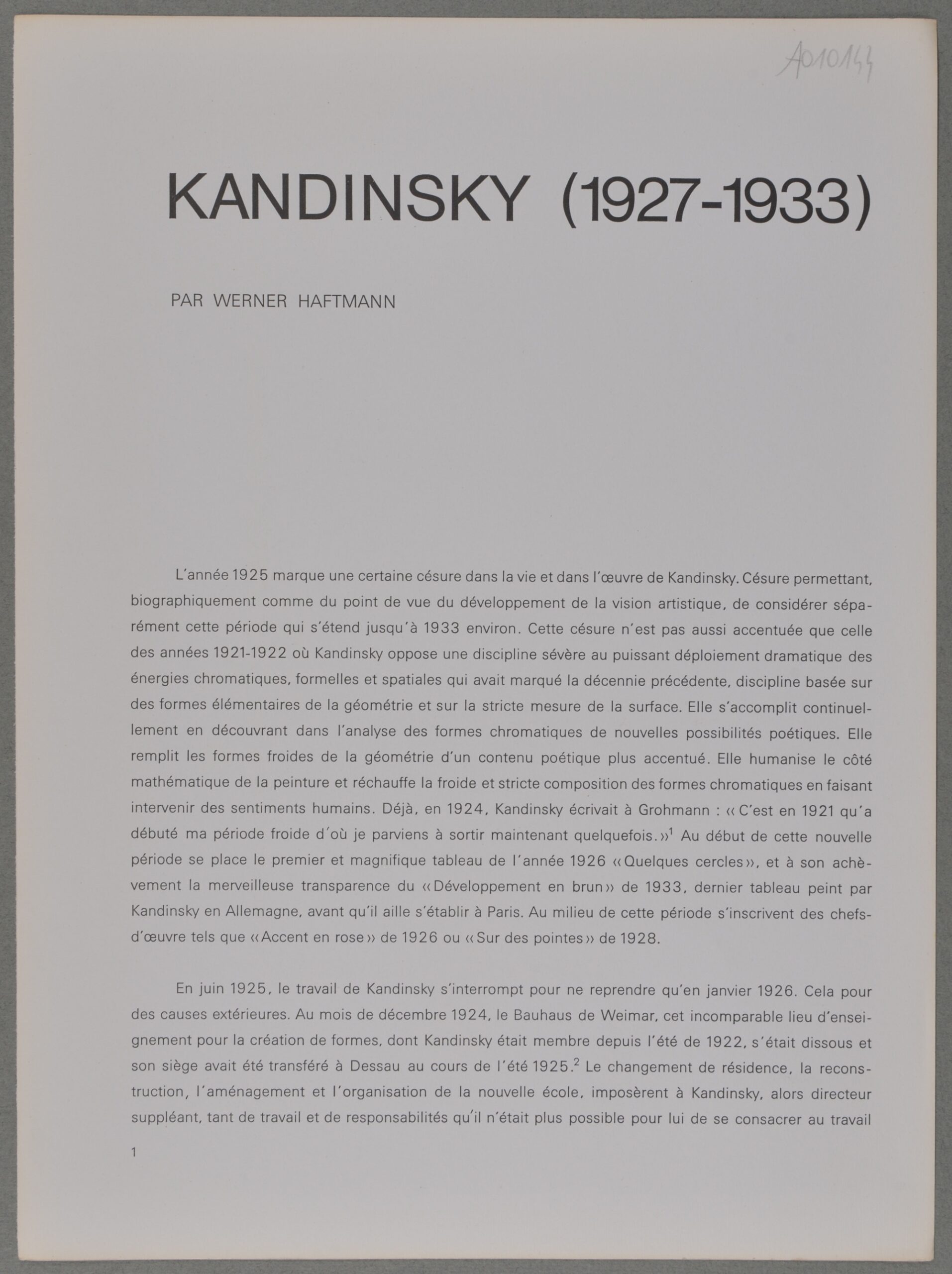 A010144

KANDINSKY (1927-1933)

PAR WERNER HAFTMANN

L'année 1925 marque une certaine césure dans la vie et dans l'œuvre de Kandinsky. Césure permettant, biographiquement comme du point de vue du développement de la vision artistique, de considérer séparément cette période qui s'étend jusqu'à 1933 environ. Cette césure n'est pas aussi accentuée que celle des années 1921-1922 où Kandinsky oppose une discipline sévère au puissant déploiement dramatique des énergies chromatiques, formelles et spatiales qui avait marqué la décennie précédente, discipline basée sur des formes élémentaires de la géométrie et sur la stricte mesure de la surface. Elle s'accomplit continuellement en découvrant dans l'analyse des formes chromatiques de nouvelles possibilités poétiques. Elle remplit les formes froides de la géométrie d'un contenu poétique plus accentué. Elle humanise le côté mathématique de la peinture et réchauffe la froide et stricte composition des formes chromatiques en faisant intervenir des sentiments humains. Déjà, en 1924, Kandinsky écrivait à Grohmann : « C'est en 1921 qu'a débuté ma période froide d'où je parviens à sortir maintenant quelquefois. »$^1$ Au début de cette nouvelle période se place le premier et magnifique tableau de l'année 1926 « Quelques cercles », et à son achèvement la merveilleuse transparence du « Développement en brun » de 1933, dernier tableau peint par Kandinsky en Allemagne, avant qu'il aille s'établir à Paris. Au milieu de cette période s'inscrivent des chefs-d'œuvre tels que « Accent en rose » de 1926 ou « Sur des pointes » de 1928.

En juin 1925, le travail de Kandinsky s'interrompt pour ne reprendre qu'en janvier 1926. Cela pour des causes extérieures. Au mois de décembre 1924, le Bauhaus de Weimar, cet incomparable lieu d'enseignement pour la création de formes, dont Kandinsky était membre depuis l'été de 1922, s'était dissous et son siège avait été transféré à Dessau au cours de l'été 1925.$^2$ Le changement de résidence, la reconstruction, l'aménagement et l'organisation de la nouvelle école, imposèrent à Kandinsky, alors directeur suppléant, tant de travail et de responsabilités qu'il n'était plus possible pour lui de se consacrer au travail

1